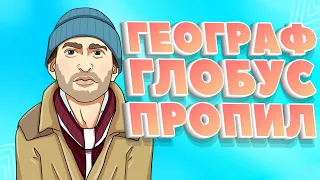 ГЕОГРАФ
ГЛОБУС
ПРОПИЛ